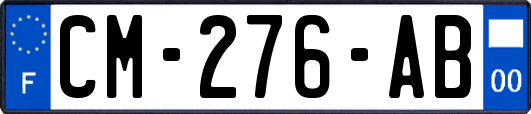 F
CM-276-AB
00